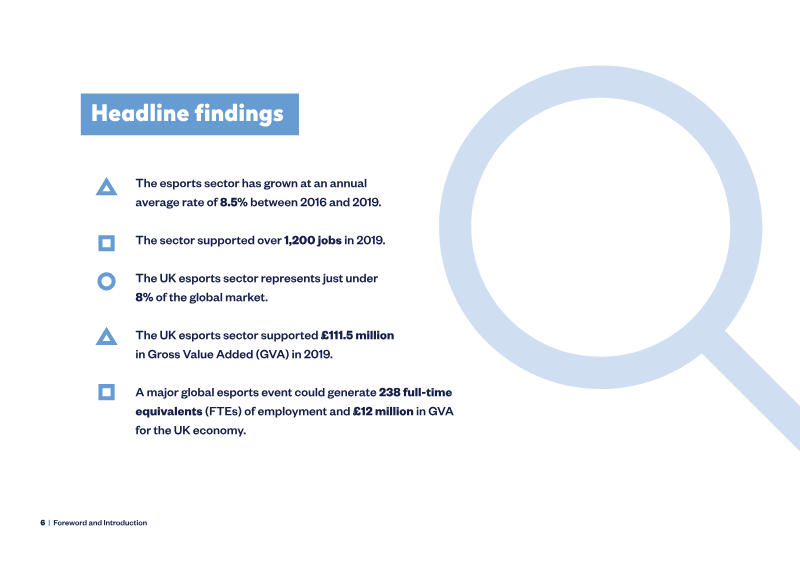 Headline findings

The esports sector has grown at an annual average rate of 8.5% between 2016 and 2019.

The sector supported over 1,200 jobs in 2019.

The UK esports sector represents just under 8% of the global market.

The UK esports sector supported £111.5 million in Gross Value Added (GVA) in 2019.

A major global esports event could generate 238 full-time equivalents (FTEs) of employment and £12 million in GVA for the UK economy.

6 | Foreword and Introduction